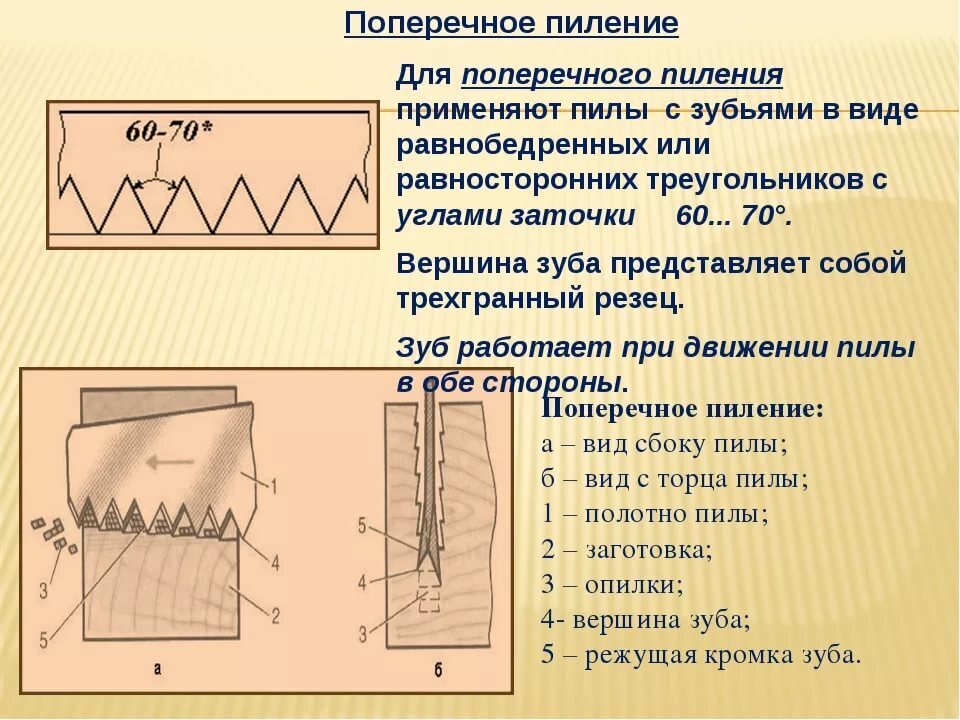 Поперечное пиление

60-70*

Для поперечного пиления применяют пилы с зубьями в виде равнобедренных или равносторонних треугольников с углами заточки 60... 70°.

Вершина зуба представляет собой трехгранный резец.

Зуб работает при движении пилы в обе стороны.

1
4
2
3
5
а

5
4
3
б

Поперечное пиление:
а – вид сбоку пилы;
б – вид с торца пилы;
1 – полотно пилы;
2 – заготовка;
3 – опилки;
4- вершина зуба;
5 – режущая кромка зуба.